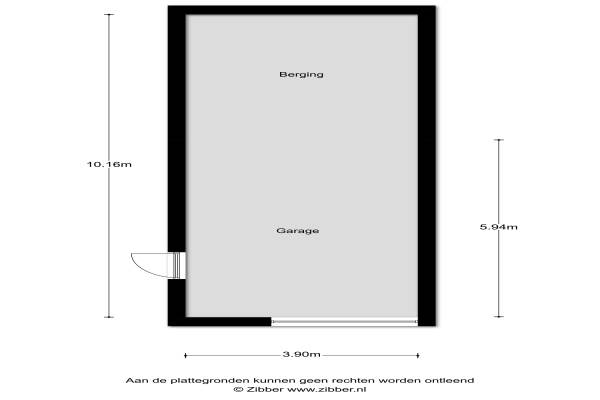 Berging

10.16m

Garage

5.94m

3.90m

Aan de plattegronden kunnen geen rechten worden ontleend
© Zibber www.zibber.nl